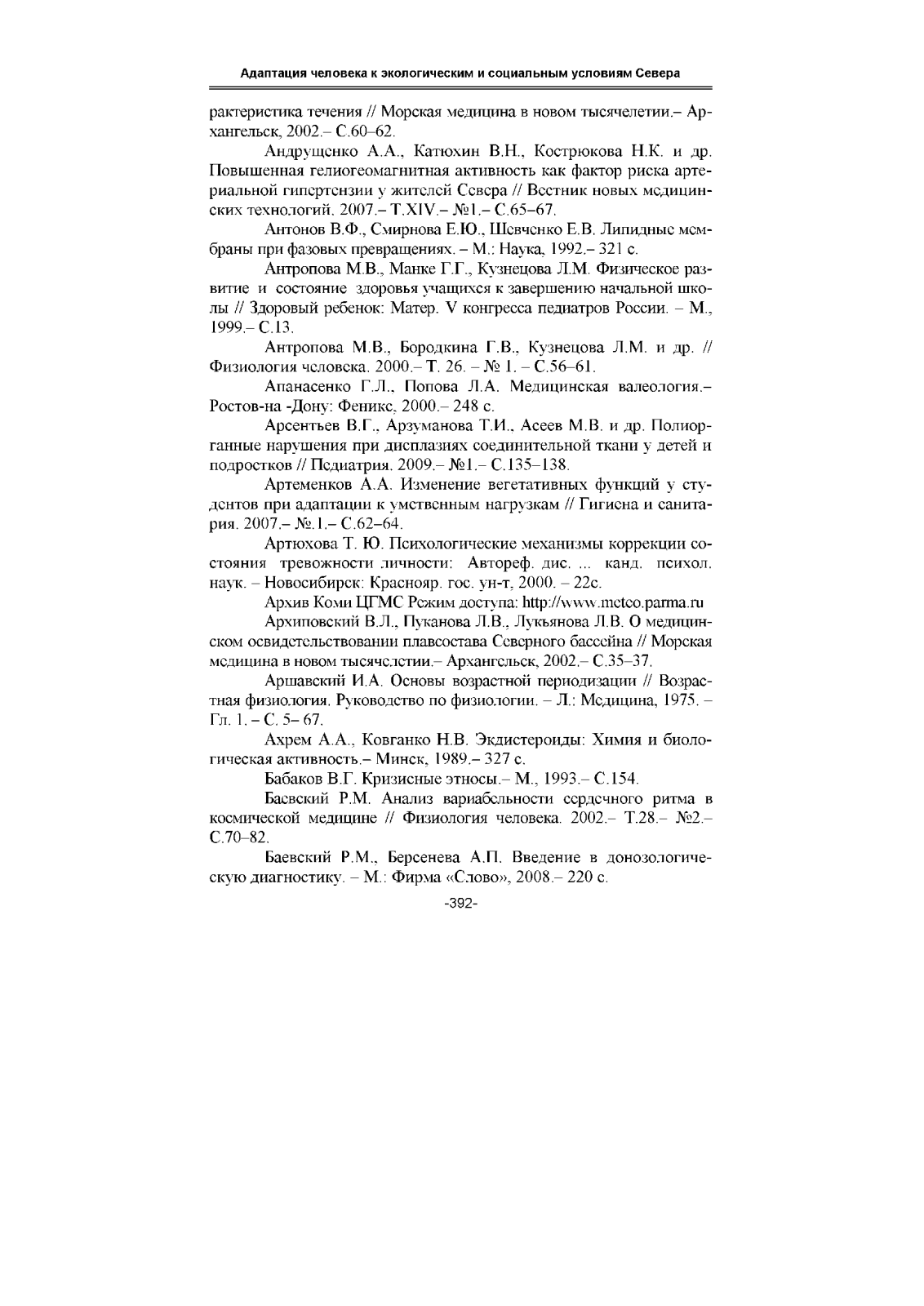 Адаптация человека к экологическим и социальным условиям Севера

рактеристика течения // Морская медицина в новом тысячелетии.– Архангельск, 2002.– С.60–62.

Андрущенко А.А., Катюхин В.Н., Кострюкова Н.К. и др. Повышенная гелиогеомагнитная активность как фактор риска артериальной гипертензии у жителей Севера // Вестник новых медицинских технологий. 2007.– Т.XIV.– №1.– С.65–67.

Антонов В.Ф., Смирнова Е.Ю., Шевченко Е.В. Липидные мембраны при фазовых превращениях. – М.: Наука, 1992.– 321 с.

Антропова М.В., Манке Г.Г., Кузнецова Л.М. Физическое развитие и состояние здоровья учащихся к завершению начальной школы // Здоровый ребенок: Матер. V конгресса педиатров России. – М., 1999.– С.13.

Антропова М.В., Бородкина Г.В., Кузнецова Л.М. и др. // Физиология человека. 2000.– Т. 26. – № 1. – С.56–61.

Апанасенко Г.Л., Попова Л.А. Медицинская валеология.– Ростов-на -Дону: Феникс, 2000.– 248 с.

Арсентьев В.Г., Арзуманова Т.И., Асеев М.В. и др. Полиорганные нарушения при дисплазиях соединительной ткани у детей и подростков // Педиатрия. 2009.– №1.– С.135–138.

Артеменков А.А. Изменение вегетативных функций у студентов при адаптации к умственным нагрузкам // Гигиена и санитария. 2007.– №.1.– С.62–64.

Артюхова Т. Ю. Психологические механизмы коррекции состояния тревожности личности: Автореф. дис. ... канд. психол. наук. – Новосибирск: Краснояр. гос. ун-т, 2000. – 22с.

Архив Коми ЦГМС Режим доступа: http://www.meteo.parma.ru

Архиповский В.Л., Пуканова Л.В., Лукьянова Л.В. О медицинском освидетельствовании плавсостава Северного бассейна // Морская медицина в новом тысячелетии.– Архангельск, 2002.– С.35–37.

Аршавский И.А. Основы возрастной периодизации // Возрастная физиология. Руководство по физиологии. – Л.: Медицина, 1975. – Гл. 1. – С. 5– 67.

Ахрем А.А., Ковганко Н.В. Экдистероиды: Химия и биологическая активность.– Минск, 1989.– 327 с.

Бабаков В.Г. Кризисные этносы.– М., 1993.– С.154.

Баевский Р.М. Анализ вариабельности сердечного ритма в космической медицине // Физиология человека. 2002.– Т.28.– №2.– С.70–82.

Баевский Р.М., Берсенева А.П. Введение в донозологическую диагностику. – М.: Фирма «Слово», 2008.– 220 с.

-392-